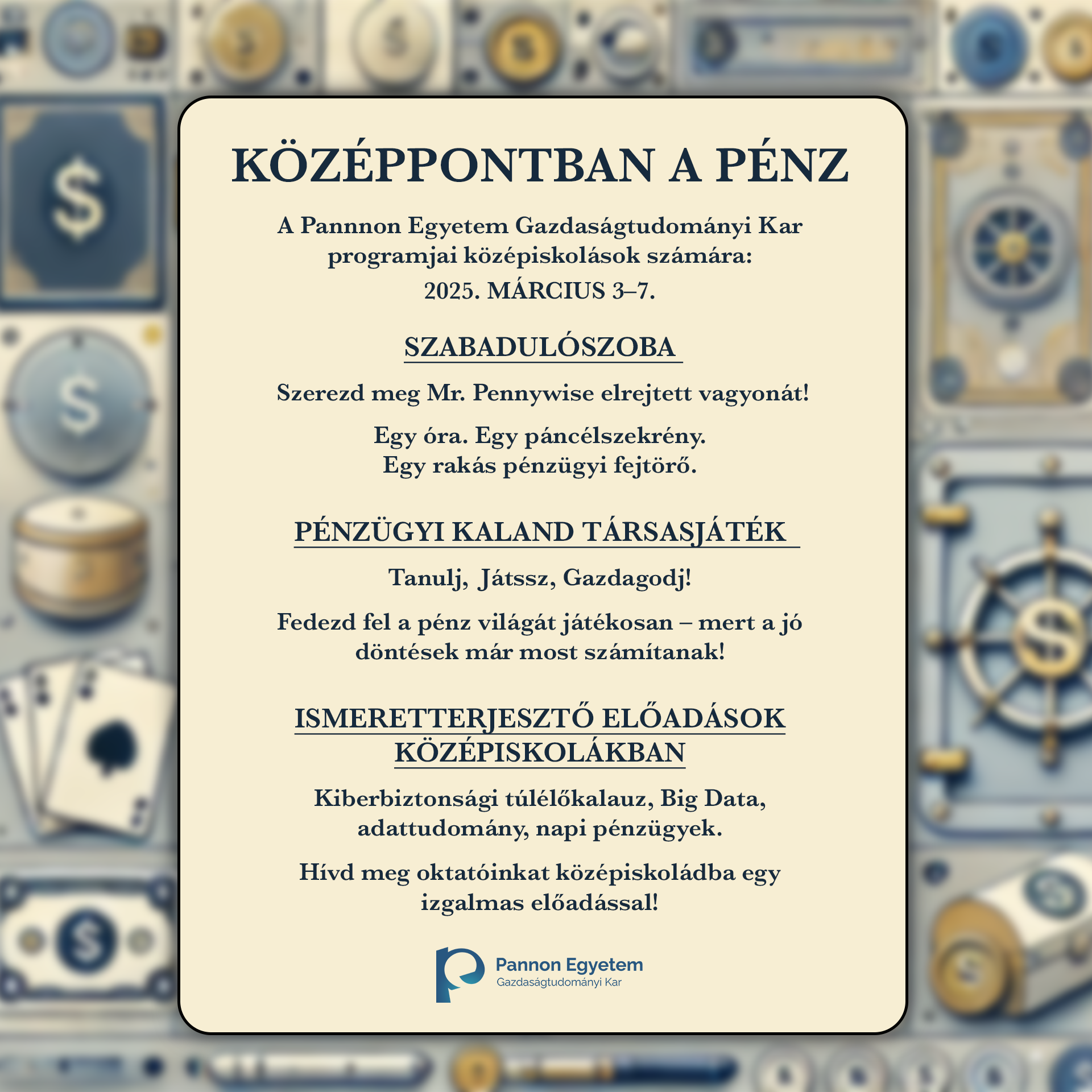 KÖZÉPPONTBAN A PÉNZ

A Pannnon Egyetem Gazdaságtudományi Kar programjai középiskolások számára:
2025. MÁRCIUS 3–7.

SZABADULÓSZOBA

Szerezd meg Mr. Pennywise elrejtett vagyonát!

Egy óra. Egy páncélszekrény.
Egy rakás pénzügyi fejtörő.

PÉNZÜGYI KALAND TÁRSASJÁTÉK

Tanulj, Játssz, Gazdagodj!

Fedezd fel a pénz világát játékosan – mert a jó döntések már most számítanak!

ISMERETTERJESZTŐ ELŐADÁSOK KÖZÉPISKOLÁKBAN

Kiberbiztonsági túlélőkalauz, Big Data, adattudomány, napi pénzügyek.

Hívd meg oktatóinkat középiskoládba egy izgalmas előadással!

Pannon Egyetem
Gazdaságtudományi Kar